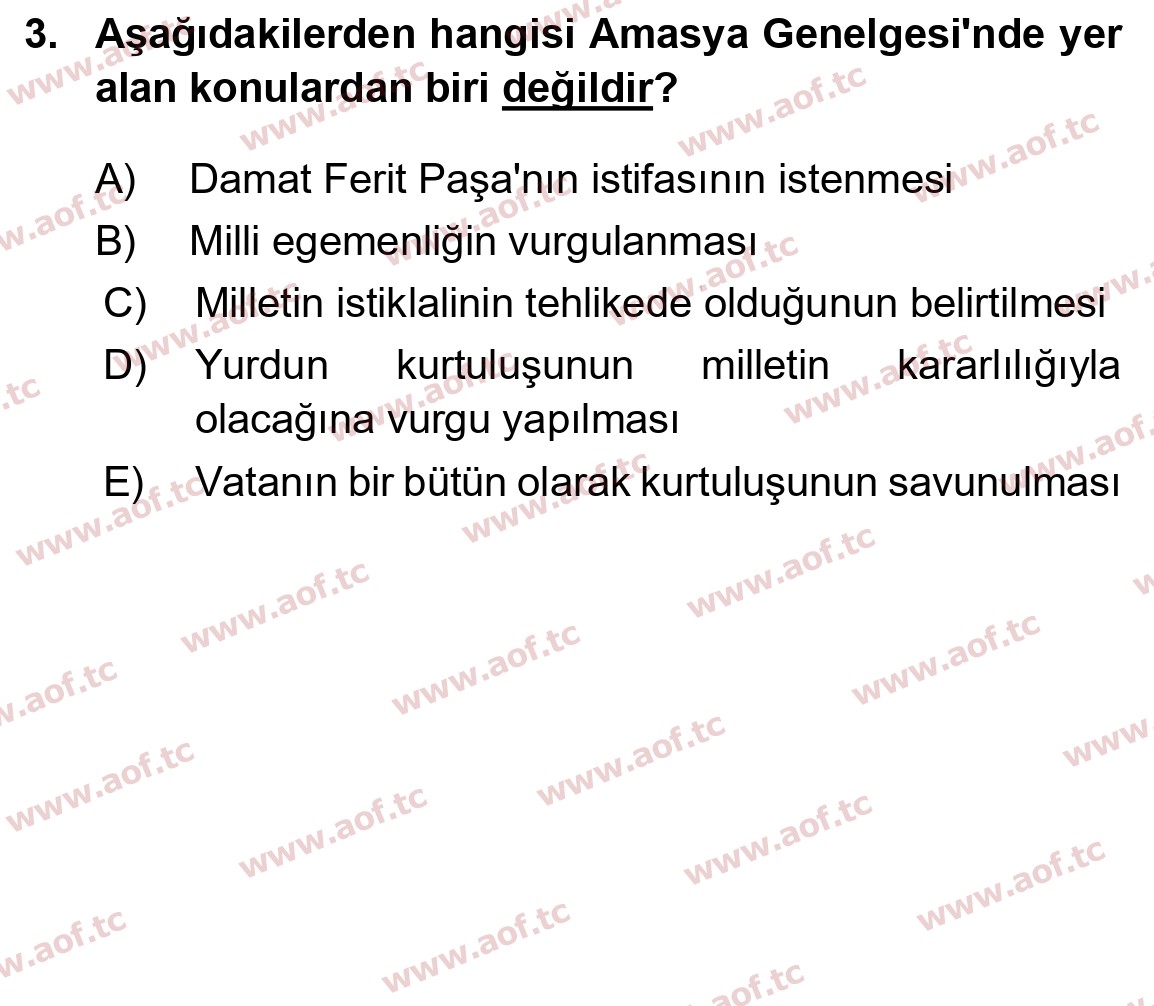 3. Aşağıdakilerden hangisi Amasya Genelgesi'nde yer alan konulardan biri değildir?

A) Damat Ferit Paşa'nın istifasının istenmesi
B) Milli egemenliğin vurgulanması
C) Milletin istiklalinin tehlikede olduğunun belirtilmesi
D) Yurdun kurtuluşunun milletin kararlılığıyla olacağına vurgu yapılması
E) Vatanın bir bütün olarak kurtuluşunun savunulması

www.aof.tc